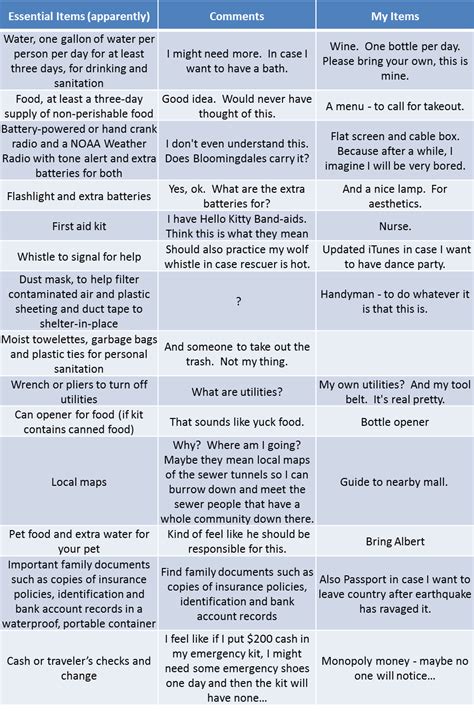 | Essential Items (apparently) | Comments | My Items |
|---|---|---|
| Water, one gallon of water per person per day for at least three days, for drinking and sanitation | I might need more. In case I want to have a bath. | Wine. One bottle per day. Please bring your own, this is mine. |
| Food, at least a three-day supply of non-perishable food | Good idea. Would never have thought of this. | A menu - to call for takeout. |
| Battery-powered or hand crank radio and a NOAA Weather Radio with tone alert and extra batteries for both | I don't even understand this. Does Bloomingdales carry it? | Flat screen and cable box. Because after a while, I imagine I will be very bored. |
| Flashlight and extra batteries | Yes, ok. What are the extra batteries for? | And a nice lamp. For aesthetics. |
| First aid kit | I have Hello Kitty Band-aids. Think this is what they mean | Nurse. |
| Whistle to signal for help | Should also practice my wolf whistle in case rescuer is hot. | Updated iTunes in case I want to have dance party. |
| Dust mask, to help filter contaminated air and plastic sheeting and duct tape to shelter-in-place | ? | Handyman - to do whatever it is that this is. |
| Moist towelettes, garbage bags and plastic ties for personal sanitation | And someone to take out the trash. Not my thing. | |
| Wrench or pliers to turn off utilities | What are utilities? | My own utilities? And my tool belt. It's real pretty. |
| Can opener for food (if kit contains canned food) | That sounds like yuck food. | Bottle opener |
| Local maps | Why? Where am I going? Maybe they mean local maps of the sewer tunnels so I can burrow down and meet the sewer people that have a whole community down there. | Guide to nearby mall. |
| Pet food and extra water for your pet | Kind of feel like he should be responsible for this. | Bring Albert |
| Important family documents such as copies of insurance policies, identification and bank account records in a waterproof, portable container | Find family documents such as copies of insurance policies, identification and bank account records | Also Passport in case I want to leave country after earthquake has ravaged it. |
| Cash or traveler's checks and change | I feel like if I put $200 cash in my emergency kit, I might need some emergency shoes one day and then the kit will have none… | Monopoly money - maybe no one will notice… |